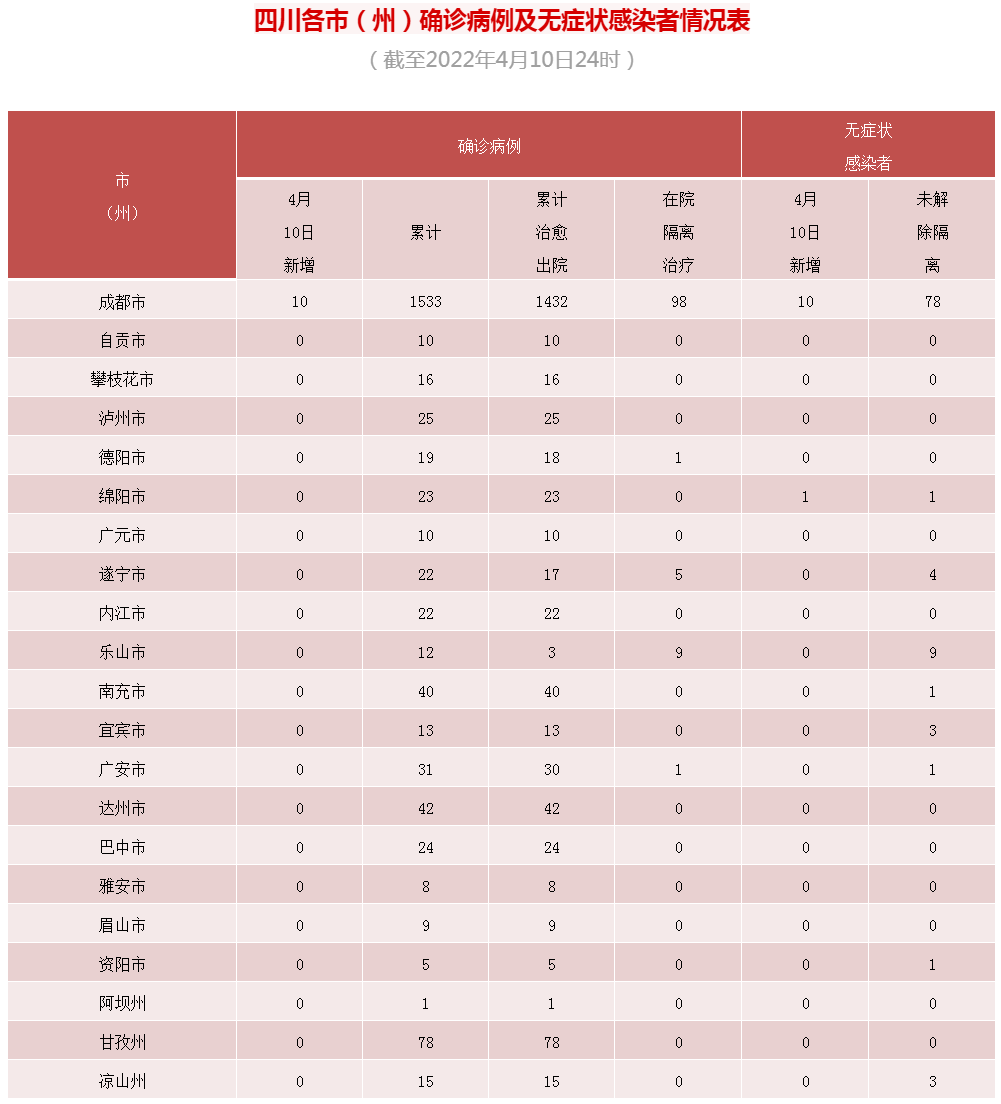 四川各市（州）确诊病例及无症状感染者情况表

（截至2022年4月10日24时）

| 市（州） | 确诊病例 4月10日新增 | 确诊病例 累计 | 确诊病例 累计治愈出院 | 确诊病例 在院隔离治疗 | 无症状感染者 4月10日新增 | 无症状感染者 未解除隔离 |
|---|---|---|---|---|---|---|
| 成都市 | 10 | 1533 | 1432 | 98 | 10 | 78 |
| 自贡市 | 0 | 10 | 10 | 0 | 0 | 0 |
| 攀枝花市 | 0 | 16 | 16 | 0 | 0 | 0 |
| 泸州市 | 0 | 25 | 25 | 0 | 0 | 0 |
| 德阳市 | 0 | 19 | 18 | 1 | 0 | 0 |
| 绵阳市 | 0 | 23 | 23 | 0 | 1 | 1 |
| 广元市 | 0 | 10 | 10 | 0 | 0 | 0 |
| 遂宁市 | 0 | 22 | 17 | 5 | 0 | 4 |
| 内江市 | 0 | 22 | 22 | 0 | 0 | 0 |
| 乐山市 | 0 | 12 | 3 | 9 | 0 | 9 |
| 南充市 | 0 | 40 | 40 | 0 | 0 | 1 |
| 宜宾市 | 0 | 13 | 13 | 0 | 0 | 3 |
| 广安市 | 0 | 31 | 30 | 1 | 0 | 1 |
| 达州市 | 0 | 42 | 42 | 0 | 0 | 0 |
| 巴中市 | 0 | 24 | 24 | 0 | 0 | 0 |
| 雅安市 | 0 | 8 | 8 | 0 | 0 | 0 |
| 眉山市 | 0 | 9 | 9 | 0 | 0 | 0 |
| 资阳市 | 0 | 5 | 5 | 0 | 0 | 1 |
| 阿坝州 | 0 | 1 | 1 | 0 | 0 | 0 |
| 甘孜州 | 0 | 78 | 78 | 0 | 0 | 0 |
| 凉山州 | 0 | 15 | 15 | 0 | 0 | 3 |